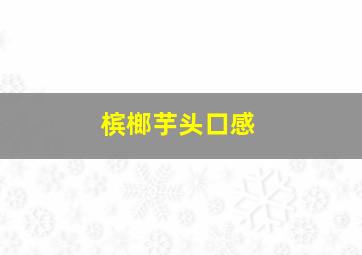 槟榔芋头口感